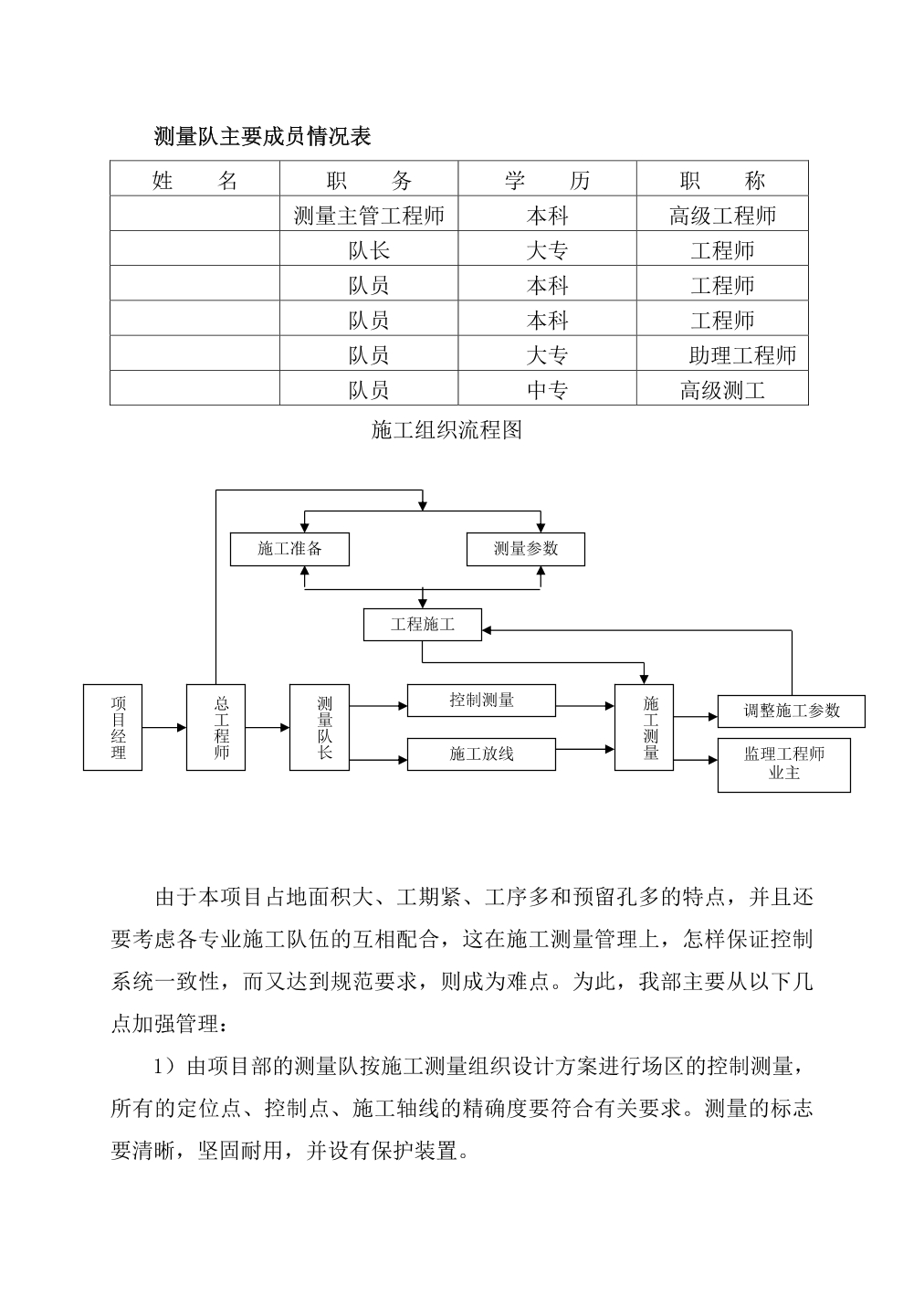 测量队主要成员情况表

| 姓　　名 | 职　　务 | 学　　历 | 职　　称 |
|---|---|---|---|
| | 测量主管工程师 | 本科 | 高级工程师 |
| | 队长 | 大专 | 工程师 |
| | 队员 | 本科 | 工程师 |
| | 队员 | 本科 | 工程师 |
| | 队员 | 大专 | 助理工程师 |
| | 队员 | 中专 | 高级测工 |

施工组织流程图

施工准备

测量参数

工程施工

项目经理

总工程师

测量队长

控制测量

施工放线

施工测量

调整施工参数

监理工程师
业主

由于本项目占地面积大、工期紧、工序多和预留孔多的特点，并且还要考虑各专业施工队伍的互相配合，这在施工测量管理上，怎样保证控制系统一致性，而又达到规范要求，则成为难点。为此，我部主要从以下几点加强管理：

1）由项目部的测量队按施工测量组织设计方案进行场区的控制测量，所有的定位点、控制点、施工轴线的精确度要符合有关要求。测量的标志要清晰，坚固耐用，并设有保护装置。